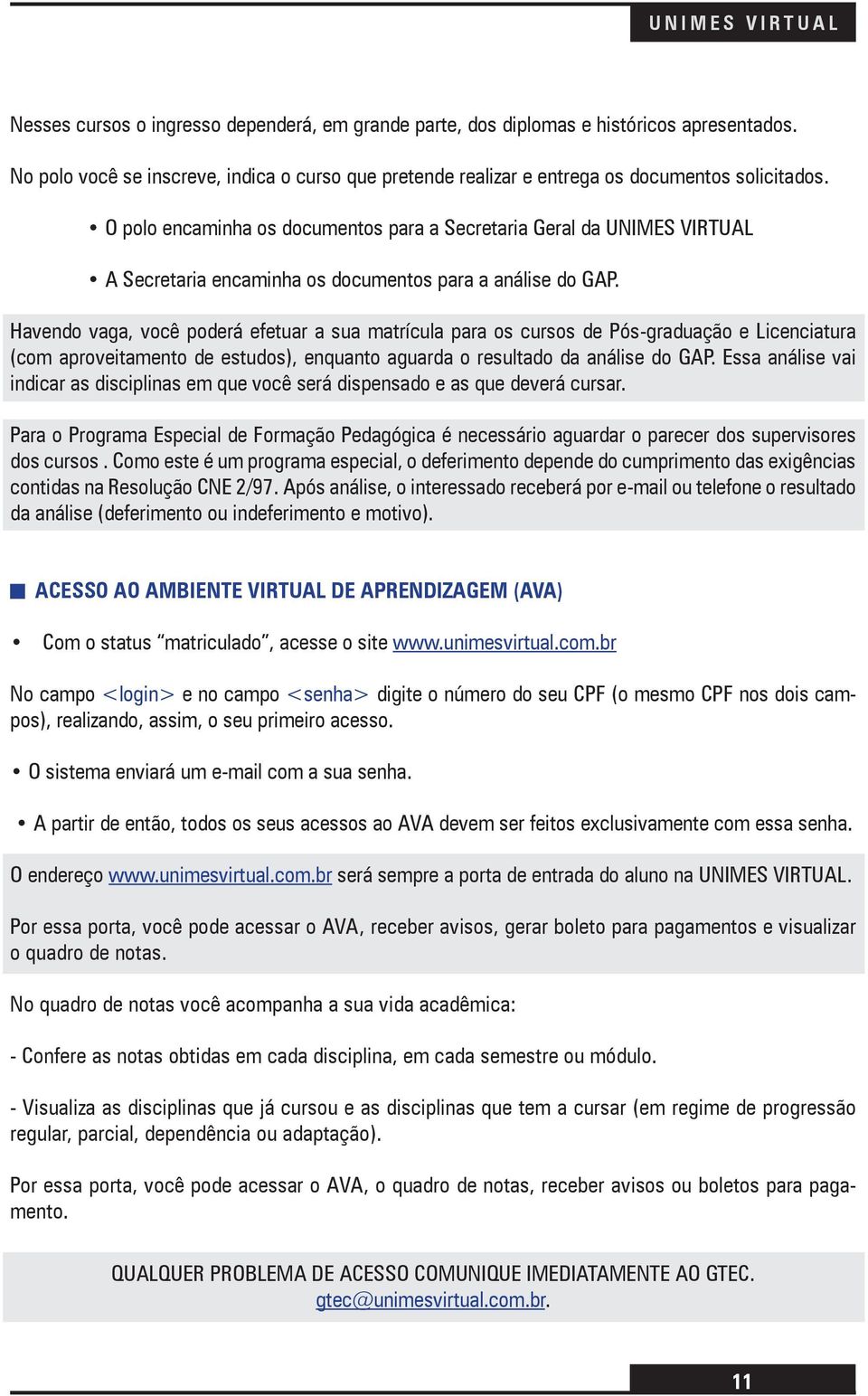 UNIMES VIRTUAL

Nesses cursos o ingresso dependerá, em grande parte, dos diplomas e históricos apresentados.

No polo você se inscreve, indica o curso que pretende realizar e entrega os documentos solicitados.

• O polo encaminha os documentos para a Secretaria Geral da UNIMES VIRTUAL

• A Secretaria encaminha os documentos para a análise do GAP.

Havendo vaga, você poderá efetuar a sua matrícula para os cursos de Pós-graduação e Licenciatura (com aproveitamento de estudos), enquanto aguarda o resultado da análise do GAP. Essa análise vai indicar as disciplinas em que você será dispensado e as que deverá cursar.

Para o Programa Especial de Formação Pedagógica é necessário aguardar o parecer dos supervisores dos cursos . Como este é um programa especial, o deferimento depende do cumprimento das exigências contidas na Resolução CNE 2/97. Após análise, o interessado receberá por e-mail ou telefone o resultado da análise (deferimento ou indeferimento e motivo).

ACESSO AO AMBIENTE VIRTUAL DE APRENDIZAGEM (AVA)

• Com o status “matriculado”, acesse o site www.unimesvirtual.com.br

No campo <login> e no campo <senha> digite o número do seu CPF (o mesmo CPF nos dois campos), realizando, assim, o seu primeiro acesso.

• O sistema enviará um e-mail com a sua senha.

• A partir de então, todos os seus acessos ao AVA devem ser feitos exclusivamente com essa senha.

O endereço www.unimesvirtual.com.br será sempre a porta de entrada do aluno na UNIMES VIRTUAL.

Por essa porta, você pode acessar o AVA, receber avisos, gerar boleto para pagamentos e visualizar o quadro de notas.

No quadro de notas você acompanha a sua vida acadêmica:

- Confere as notas obtidas em cada disciplina, em cada semestre ou módulo.

- Visualiza as disciplinas que já cursou e as disciplinas que tem a cursar (em regime de progressão regular, parcial, dependência ou adaptação).

Por essa porta, você pode acessar o AVA, o quadro de notas, receber avisos ou boletos para pagamento.

QUALQUER PROBLEMA DE ACESSO COMUNIQUE IMEDIATAMENTE AO GTEC.
gtec@unimesvirtual.com.br.

11